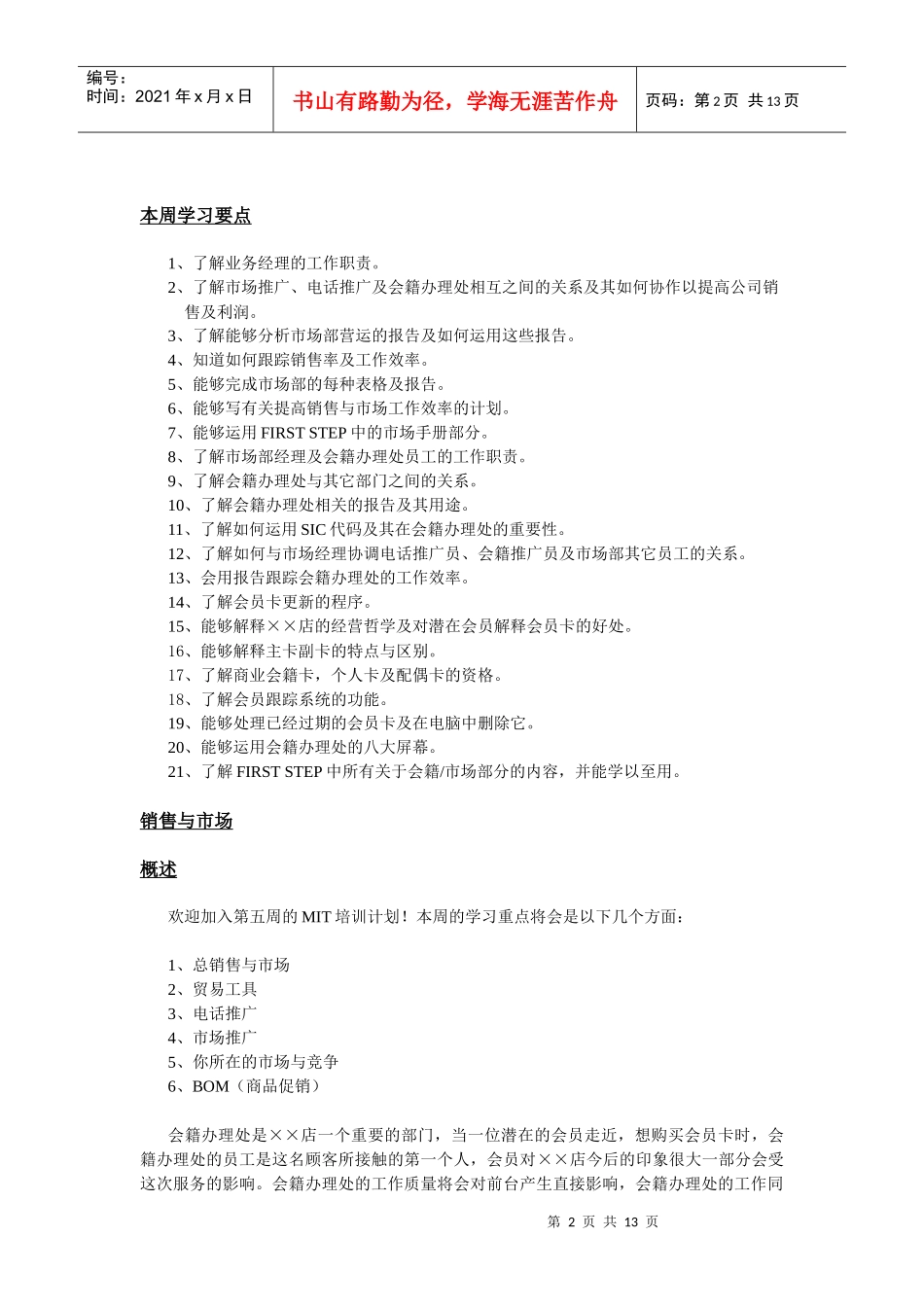 编号：
时间：2021 年 x 月 x 日

书山有路勤为径，学海无涯苦作舟

页码：第 2 页 共 13 页

本周学习要点

1、了解业务经理的工作职责。
2、了解市场推广、电话推广及会籍办理处相互之间的关系及其如何协作以提高公司销售及利润。
3、了解能够分析市场部营运的报告及如何运用这些报告。
4、知道如何跟踪销售率及工作效率。
5、能够完成市场部的每种表格及报告。
6、能够写有关提高销售与市场工作效率的计划。
7、能够运用 FIRST STEP 中的市场手册部分。
8、了解市场部经理及会籍办理处员工的工作职责。
9、了解会籍办理处与其它部门之间的关系。
10、了解会籍办理处相关的报告及其用途。
11、了解如何运用 SIC 代码及其在会籍办理处的重要性。
12、了解如何与市场经理协调电话推广员、会籍推广员及市场部其它员工的关系。
13、会用报告跟踪会籍办理处的工作效率。
14、了解会员卡更新的程序。
15、能够解释××店的经营哲学及对潜在会员解释会员卡的好处。
16、能够解释主卡副卡的特点与区别。
17、了解商业会籍卡，个人卡及配偶卡的资格。
18、了解会员跟踪系统的功能。
19、能够处理已经过期的会员卡及在电脑中删除它。
20、能够运用会籍办理处的八大屏幕。
21、了解 FIRST STEP 中所有关于会籍/市场部分的内容，并能学以至用。

销售与市场

概述

欢迎加入第五周的 MIT 培训计划！本周的学习重点将会是以下几个方面：

1、总销售与市场
2、贸易工具
3、电话推广
4、市场推广
5、你所在的市场与竞争
6、BOM（商品促销）

会籍办理处是××店一个重要的部门，当一位潜在的会员走近，想购买会员卡时，会籍办理处的员工是这名顾客所接触的第一个人，会员对××店今后的印象很大一部分会受这次服务的影响。会籍办理处的工作质量将会对前台产生直接影响，会籍办理处的工作同

第 2 页 共 13 页